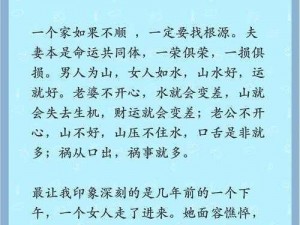 一个家如果不顺 ，一定要找根源。夫妻本是命运共同体，一荣俱荣，一损俱损。男人为山，女人如水，山水好，运就好。老婆不开心，水就会变差，山就会失去生机，财运就会变差；老公不开心，山不好，山压不住水，口舌是非就多；祸从口出，祸事就多。

最让我印象深刻的是几年前的一个下午，一个女人走了进来。她面容憔悴，